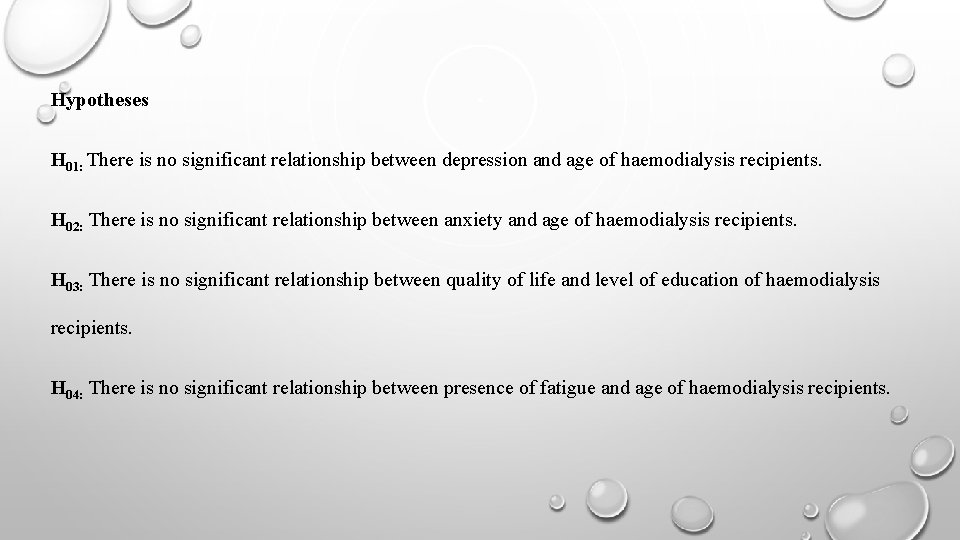 Hypotheses

$H_{01:}$ There is no significant relationship between depression and age of haemodialysis recipients.

$H_{02:}$ There is no significant relationship between anxiety and age of haemodialysis recipients.

$H_{03:}$ There is no significant relationship between quality of life and level of education of haemodialysis recipients.

$H_{04:}$ There is no significant relationship between presence of fatigue and age of haemodialysis recipients.